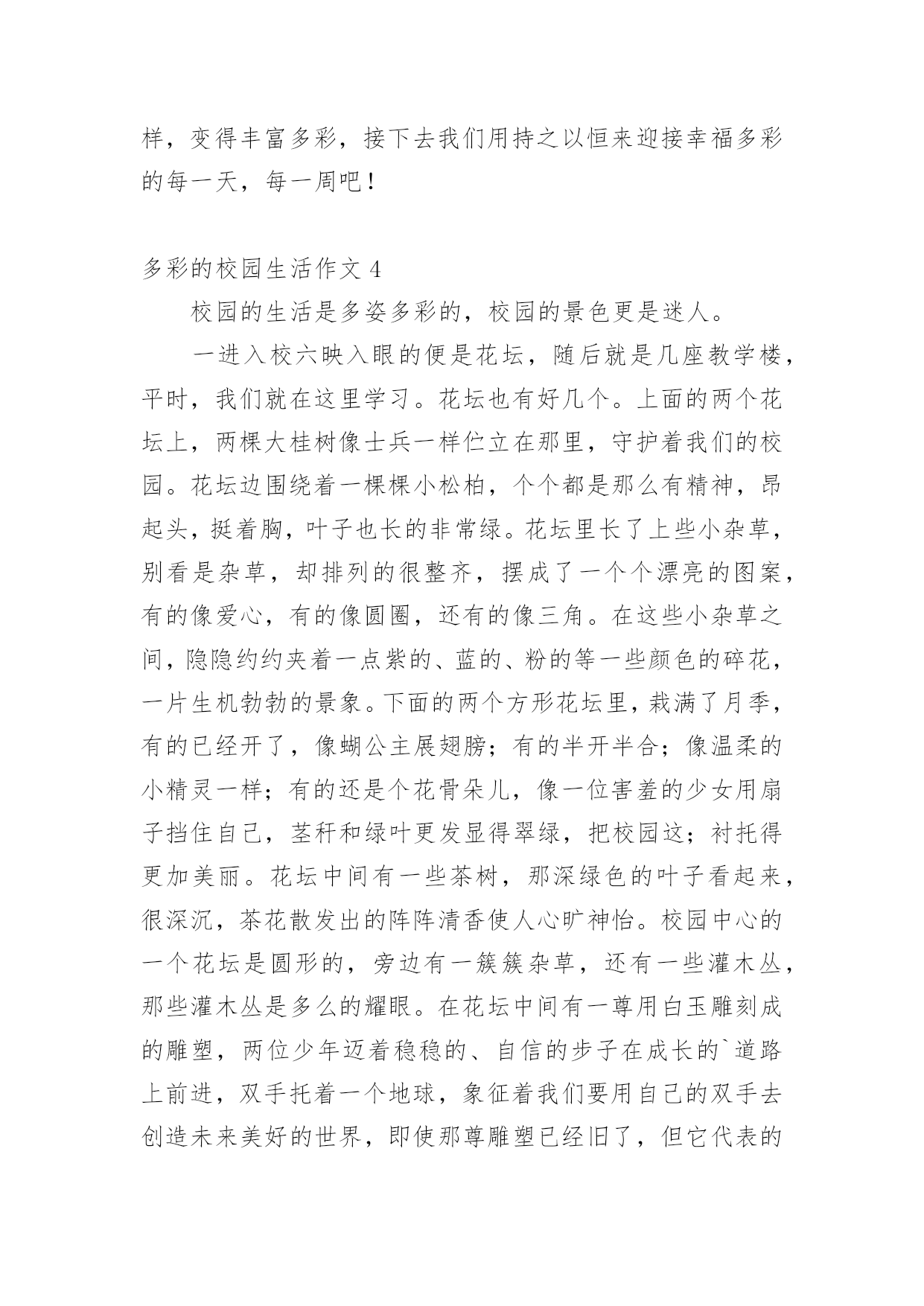 样，变得丰富多彩，接下去我们用持之以恒来迎接幸福多彩的每一天，每一周吧！

多彩的校园生活作文 4

校园的生活是多姿多彩的，校园的景色更是迷人。

一进入校六映入眼的便是花坛，随后就是几座教学楼，平时，我们就在这里学习。花坛也有好几个。上面的两个花坛上，两棵大桂树像士兵一样伫立在那里，守护着我们的校园。花坛边围绕着一棵棵小松柏，个个都是那么有精神，昂起头，挺着胸，叶子也长的非常绿。花坛里长了上些小杂草，别看是杂草，却排列的很整齐，摆成了一个个漂亮的图案，有的像爱心，有的像圆圈，还有的像三角。在这些小杂草之间，隐隐约约夹着一点紫的、蓝的、粉的等一些颜色的碎花，一片生机勃勃的景象。下面的两个方形花坛里，栽满了月季，有的已经开了，像蝴公主展翅膀；有的半开半合；像温柔的小精灵一样；有的还是个花骨朵儿，像一位害羞的少女用扇子挡住自己，茎秆和绿叶更发显得翠绿，把校园这；衬托得更加美丽。花坛中间有一些茶树，那深绿色的叶子看起来，很深沉，茶花散发出的阵阵清香使人心旷神怡。校园中心的一个花坛是圆形的，旁边有一簇簇杂草，还有一些灌木丛，那些灌木丛是多么的耀眼。在花坛中间有一尊用白玉雕刻成的雕塑，两位少年迈着稳稳的、自信的步子在成长的`道路上前进，双手托着一个地球，象征着我们要用自己的双手去创造未来美好的世界，即使那尊雕塑已经旧了，但它代表的